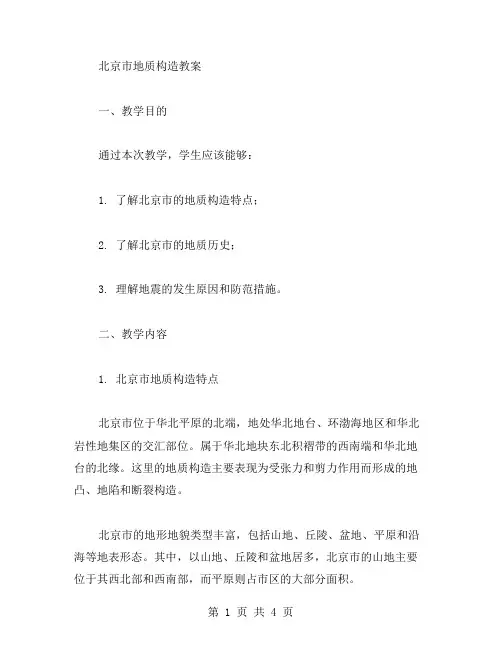 北京市地质构造教案

一、教学目的

通过本次教学，学生应该能够：

1. 了解北京市的地质构造特点；

2. 了解北京市的地质历史；

3. 理解地震的发生原因和防范措施。

二、教学内容

1. 北京市地质构造特点

北京市位于华北平原的北端，地处华北地台、环渤海地区和华北岩性地集区的交汇部位。属于华北地块东北积褶带的西南端和华北地台的北缘。这里的地质构造主要表现为受张力和剪力作用而形成的地凸、地陷和断裂构造。

北京市的地形地貌类型丰富，包括山地、丘陵、盆地、平原和沿海等地表形态。其中，以山地、丘陵和盆地居多，北京市的山地主要位于其西北部和西南部，而平原则占市区的大部分面积。

第 1 页 共 4 页